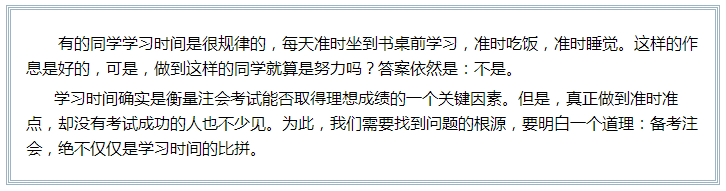 有的同学学习时间是很规律的，每天准时坐到书桌前学习，准时吃饭，准时睡觉。这样的作息是好的，可是，做到这样的同学就算是努力吗？答案依然是：不是。

学习时间确实是衡量注会考试能否取得理想成绩的一个关键因素。但是，真正做到准时准点，却没有考试成功的人也不少见。为此，我们需要找到问题的根源，要明白一个道理：备考注会，绝不仅仅是学习时间的比拼。